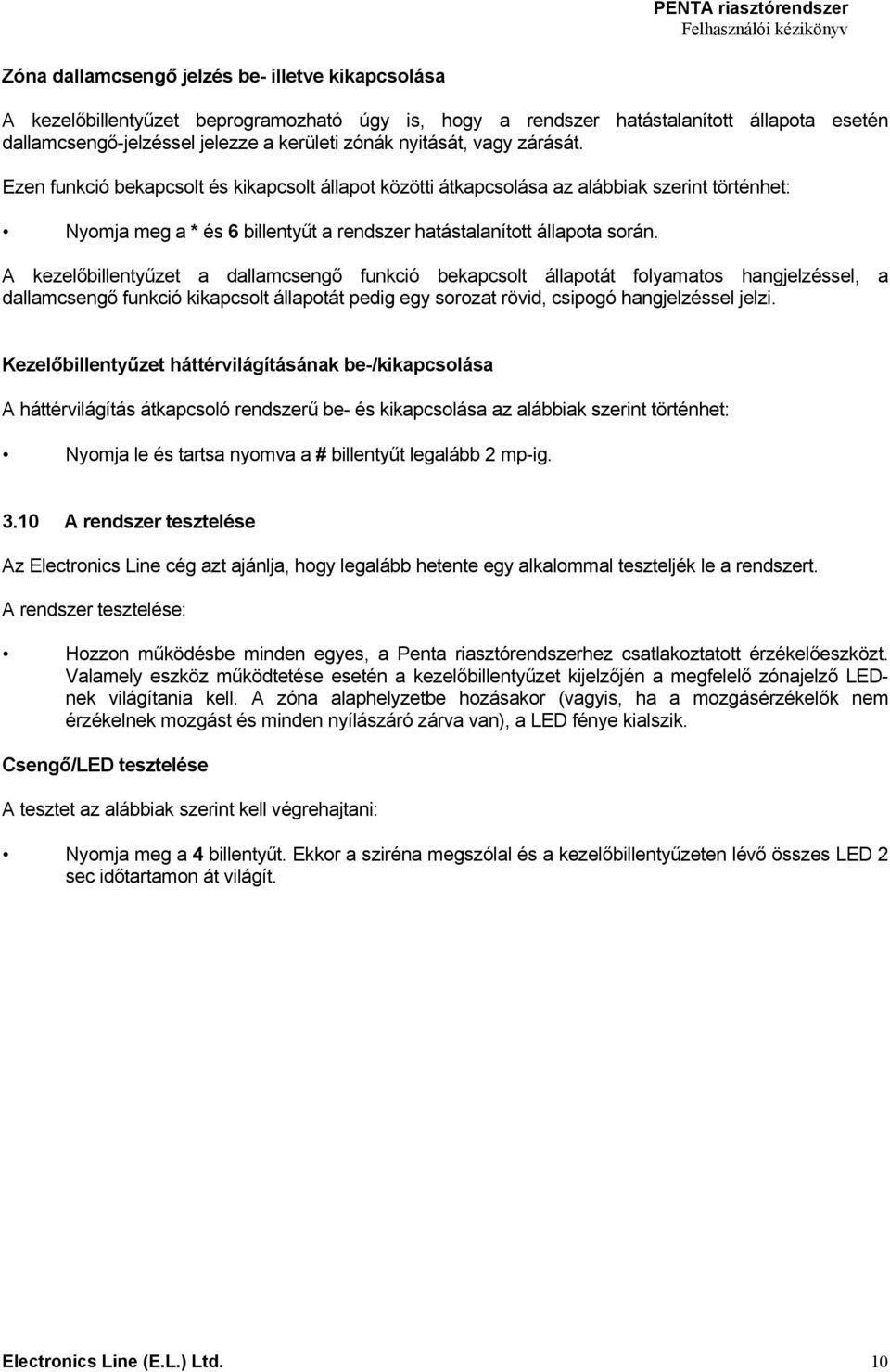 PENTA riasztórendszer
Felhasználói kézikönyv

Zóna dallamcsengő jelzés be- illetve kikapcsolása

A kezelőbillentyűzet beprogramozható úgy is, hogy a rendszer hatástalanított állapota esetén dallamcsengő-jelzéssel jelezze a kerületi zónák nyitását, vagy zárását.

Ezen funkció bekapcsolt és kikapcsolt állapot közötti átkapcsolása az alábbiak szerint történhet:

• Nyomja meg a * és 6 billentyűt a rendszer hatástalanított állapota során.

A kezelőbillentyűzet a dallamcsengő funkció bekapcsolt állapotát folyamatos hangjelzéssel, a dallamcsengő funkció kikapcsolt állapotát pedig egy sorozat rövid, csipogó hangjelzéssel jelzi.

Kezelőbillentyűzet háttérvilágításának be-/kikapcsolása

A háttérvilágítás átkapcsoló rendszerű be- és kikapcsolása az alábbiak szerint történhet:

• Nyomja le és tartsa nyomva a # billentyűt legalább 2 mp-ig.

3.10 A rendszer tesztelése

Az Electronics Line cég azt ajánlja, hogy legalább hetente egy alkalommal teszteljék le a rendszert.

A rendszer tesztelése:

• Hozzon működésbe minden egyes, a Penta riasztórendszerhez csatlakoztatott érzékelőeszközt. Valamely eszköz működtetése esetén a kezelőbillentyűzet kijelzőjén a megfelelő zónajelző LED-nek világítania kell. A zóna alaphelyzetbe hozásakor (vagyis, ha a mozgásérzékelők nem érzékelnek mozgást és minden nyílászáró zárva van), a LED fénye kialszik.

Csengő/LED tesztelése

A tesztet az alábbiak szerint kell végrehajtani:

• Nyomja meg a 4 billentyűt. Ekkor a sziréna megszólal és a kezelőbillentyűzeten lévő összes LED 2 sec időtartamon át világít.

Electronics Line (E.L.) Ltd. 10